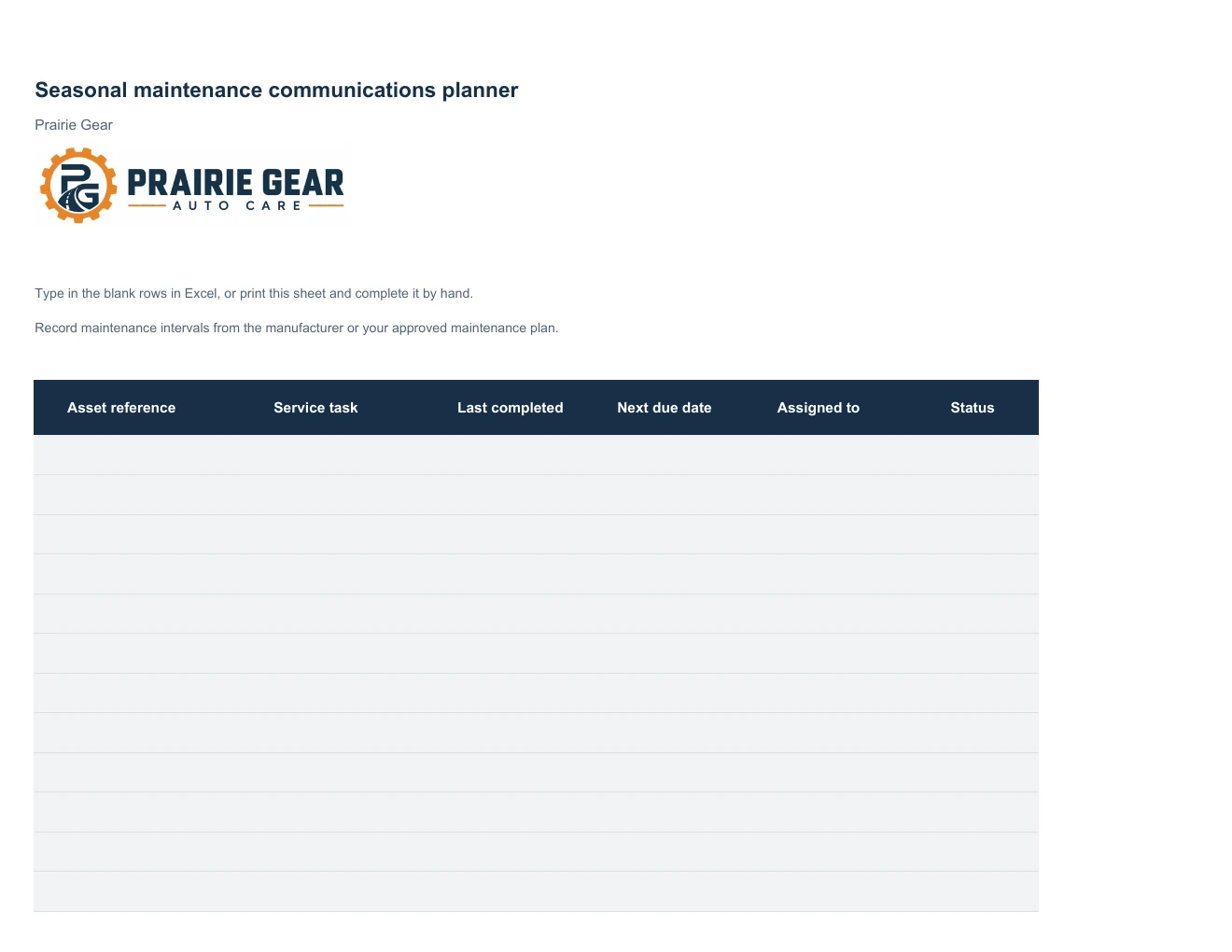 Seasonal maintenance communications planner

Prairie Gear

PG
PRAIRIE GEAR
AUTO CARE

Type in the blank rows in Excel, or print this sheet and complete it by hand.

Record maintenance intervals from the manufacturer or your approved maintenance plan.

| Asset reference | Service task | Last completed | Next due date | Assigned to | Status |
|---|---|---|---|---|---|
| | | | | | |
| | | | | | |
| | | | | | |
| | | | | | |
| | | | | | |
| | | | | | |
| | | | | | |
| | | | | | |
| | | | | | |
| | | | | | |
| | | | | | |
| | | | | | |